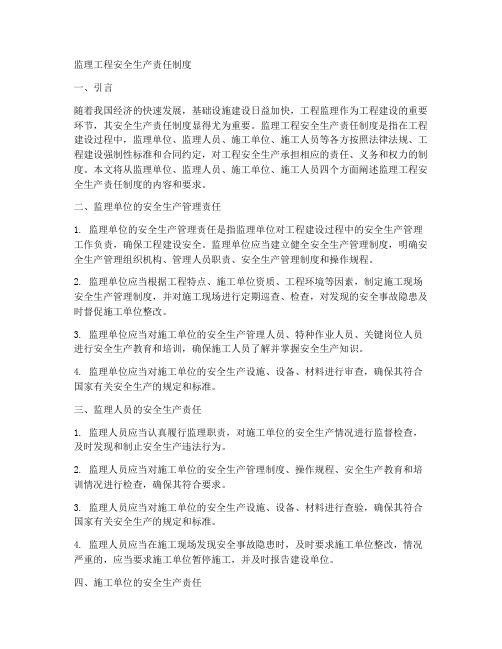 监理工程安全生产责任制度

一、引言

随着我国经济的快速发展，基础设施建设日益加快，工程监理作为工程建设的重要环节，其安全生产责任制度显得尤为重要。监理工程安全生产责任制度是指在工程建设过程中，监理单位、监理人员、施工单位、施工人员等各方按照法律法规、工程建设强制性标准和合同约定，对工程安全生产承担相应的责任、义务和权力的制度。本文将从监理单位、监理人员、施工单位、施工人员四个方面阐述监理工程安全生产责任制度的内容和要求。

二、监理单位的安全生产管理责任

1. 监理单位的安全生产管理责任是指监理单位对工程建设过程中的安全生产管理工作负责，确保工程建设安全。监理单位应当建立健全安全生产管理制度，明确安全生产管理组织机构、管理人员职责、安全生产管理制度和操作规程。

2. 监理单位应当根据工程特点、施工单位资质、工程环境等因素，制定施工现场安全生产管理制度，并对施工现场进行定期巡查、检查，对发现的安全事故隐患及时督促施工单位整改。

3. 监理单位应当对施工单位的安全生产管理人员、特种作业人员、关键岗位人员进行安全生产教育和培训，确保施工人员了解并掌握安全生产知识。

4. 监理单位应当对施工单位的安全生产设施、设备、材料进行审查，确保其符合国家有关安全生产的规定和标准。

三、监理人员的安全生产责任

1. 监理人员应当认真履行监理职责，对施工单位的安全生产情况进行监督检查，及时发现和制止安全生产违法行为。

2. 监理人员应当对施工单位的安全生产管理制度、操作规程、安全生产教育和培训情况进行检查，确保其符合要求。

3. 监理人员应当对施工单位的安全生产设施、设备、材料进行查验，确保其符合国家有关安全生产的规定和标准。

4. 监理人员应当在施工现场发现安全事故隐患时，及时要求施工单位整改，情况严重的，应当要求施工单位暂停施工，并及时报告建设单位。

四、施工单位的安全生产责任